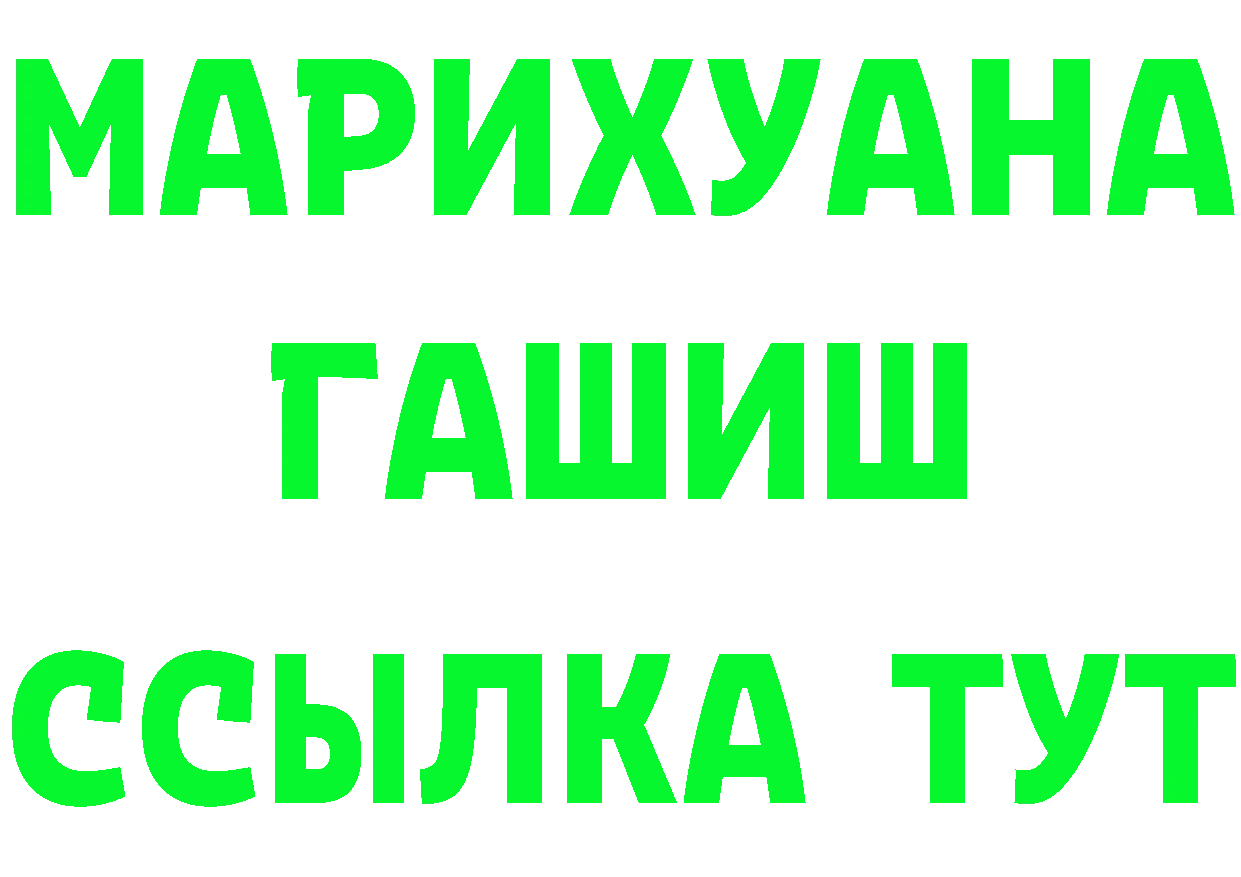 МАРИХУАНА
ГАШИШ
ССЫЛКА ТУТ